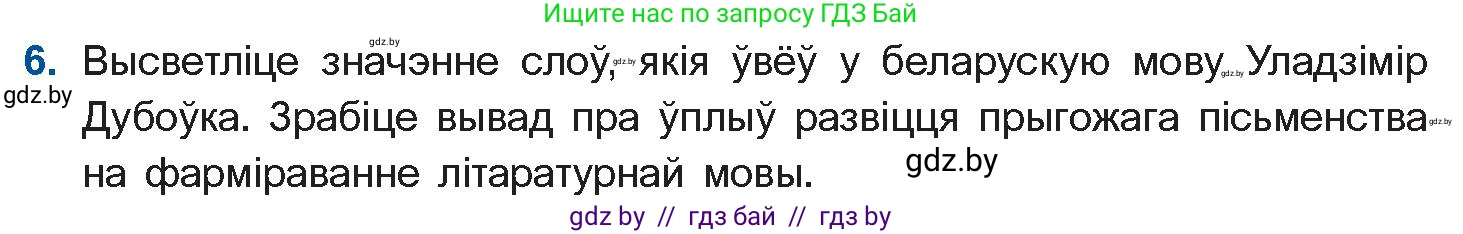 Ищите нас по запросу ГДЗ Бай

gdz.by

6. Высветліце значэнне слоў, gdz.by якія ўвёў у беларускую мову gdz.by Уладзімір Дубоўка. Зрабіце вывад пра ўплыў развіцця прыгожага пісьменства gdz.by на фарміраванне літаратурнай мовы.

gdz.by

gdz.by

gdz by // гдз бай // гдз by